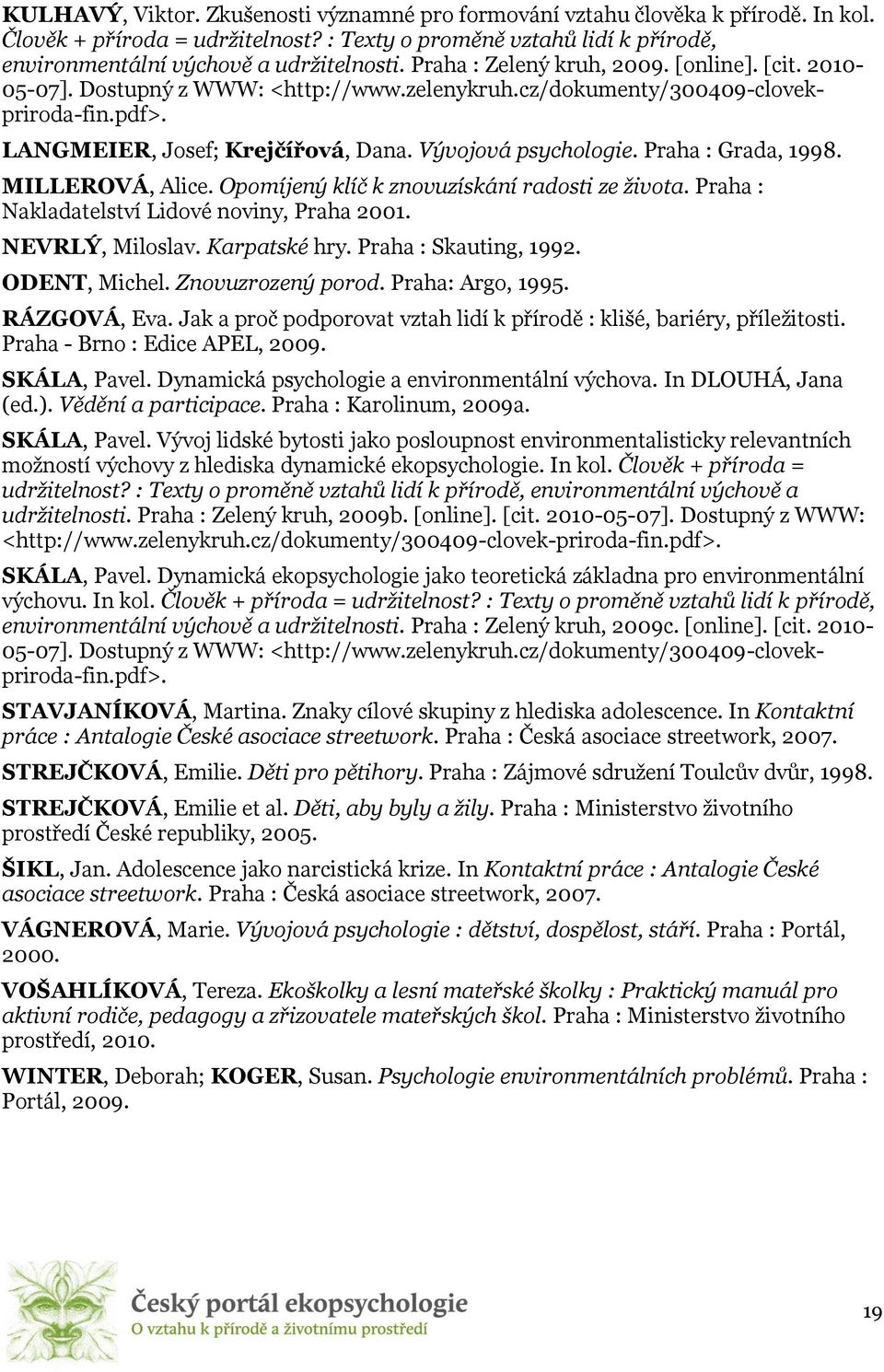 KULHAVÝ, Viktor. Zkušenosti významné pro formování vztahu člověka k přírodě. In kol. Člověk + příroda = udržitelnost? : Texty o proměně vztahů lidí k přírodě, environmentální výchově a udržitelnosti. Praha : Zelený kruh, 2009. [online]. [cit. 2010-05-07]. Dostupný z WWW: <http://www.zelenykruh.cz/dokumenty/300409-clovek-priroda-fin.pdf>.

LANGMEIER, Josef; Krejčířová, Dana. Vývojová psychologie. Praha : Grada, 1998.

MILLEROVÁ, Alice. Opomíjený klíč k znovuzískání radosti ze života. Praha : Nakladatelství Lidové noviny, Praha 2001.

NEVRLÝ, Miloslav. Karpatské hry. Praha : Skauting, 1992.

ODENT, Michel. Znovuzrozený porod. Praha: Argo, 1995.

RÁZGOVÁ, Eva. Jak a proč podporovat vztah lidí k přírodě : klišé, bariéry, příležitosti. Praha - Brno : Edice APEL, 2009.

SKÁLA, Pavel. Dynamická psychologie a environmentální výchova. In DLOUHÁ, Jana (ed.). Vědění a participace. Praha : Karolinum, 2009a.

SKÁLA, Pavel. Vývoj lidské bytosti jako posloupnost environmentalisticky relevantních možností výchovy z hlediska dynamické ekopsychologie. In kol. Člověk + příroda = udržitelnost? : Texty o proměně vztahů lidí k přírodě, environmentální výchově a udržitelnosti. Praha : Zelený kruh, 2009b. [online]. [cit. 2010-05-07]. Dostupný z WWW: <http://www.zelenykruh.cz/dokumenty/300409-clovek-priroda-fin.pdf>.

SKÁLA, Pavel. Dynamická ekopsychologie jako teoretická základna pro environmentální výchovu. In kol. Člověk + příroda = udržitelnost? : Texty o proměně vztahů lidí k přírodě, environmentální výchově a udržitelnosti. Praha : Zelený kruh, 2009c. [online]. [cit. 2010-05-07]. Dostupný z WWW: <http://www.zelenykruh.cz/dokumenty/300409-clovek-priroda-fin.pdf>.

STAVJANÍKOVÁ, Martina. Znaky cílové skupiny z hlediska adolescence. In Kontaktní práce : Antalogie České asociace streetwork. Praha : Česká asociace streetwork, 2007.

STREJČKOVÁ, Emilie. Děti pro pětihory. Praha : Zájmové sdružení Toulcův dvůr, 1998.

STREJČKOVÁ, Emilie et al. Děti, aby byly a žily. Praha : Ministerstvo životního prostředí České republiky, 2005.

ŠIKL, Jan. Adolescence jako narcistická krize. In Kontaktní práce : Antalogie České asociace streetwork. Praha : Česká asociace streetwork, 2007.

VÁGNEROVÁ, Marie. Vývojová psychologie : dětství, dospělost, stáří. Praha : Portál, 2000.

VOŠAHLÍKOVÁ, Tereza. Ekoškolky a lesní mateřské školky : Praktický manuál pro aktivní rodiče, pedagogy a zřizovatele mateřských škol. Praha : Ministerstvo životního prostředí, 2010.

WINTER, Deborah; KOGER, Susan. Psychologie environmentálních problémů. Praha : Portál, 2009.

Český portál ekopsychologie
O vztahu k přírodě a životnímu prostředí

19